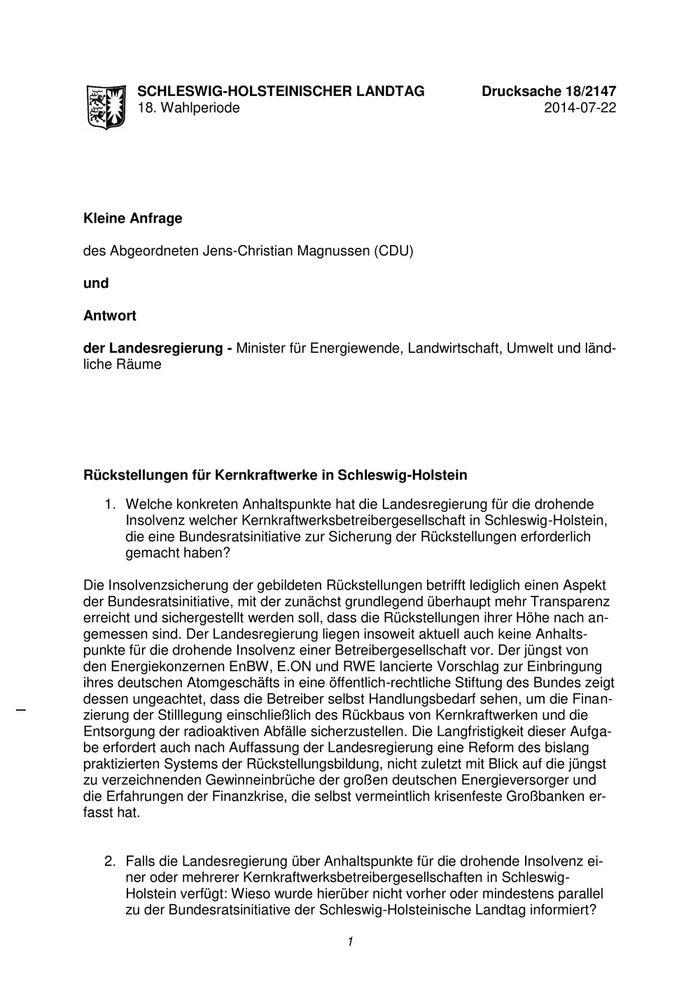 SCHLESWIG-HOLSTEINISCHER LANDTAG
18. Wahlperiode

Drucksache 18/2147
2014-07-22

Kleine Anfrage

des Abgeordneten Jens-Christian Magnussen (CDU)

und

Antwort

der Landesregierung - Minister für Energiewende, Landwirtschaft, Umwelt und ländliche Räume

Rückstellungen für Kernkraftwerke in Schleswig-Holstein

1. Welche konkreten Anhaltspunkte hat die Landesregierung für die drohende Insolvenz welcher Kernkraftwerksbetreibergesellschaft in Schleswig-Holstein, die eine Bundesratsinitiative zur Sicherung der Rückstellungen erforderlich gemacht haben?

Die Insolvenzsicherung der gebildeten Rückstellungen betrifft lediglich einen Aspekt der Bundesratsinitiative, mit der zunächst grundlegend überhaupt mehr Transparenz erreicht und sichergestellt werden soll, dass die Rückstellungen ihrer Höhe nach angemessen sind. Der Landesregierung liegen insoweit aktuell auch keine Anhaltspunkte für die drohende Insolvenz einer Betreibergesellschaft vor. Der jüngst von den Energiekonzernen EnBW, E.ON und RWE lancierte Vorschlag zur Einbringung ihres deutschen Atomgeschäfts in eine öffentlich-rechtliche Stiftung des Bundes zeigt dessen ungeachtet, dass die Betreiber selbst Handlungsbedarf sehen, um die Finanzierung der Stilllegung einschließlich des Rückbaus von Kernkraftwerken und die Entsorgung der radioaktiven Abfälle sicherzustellen. Die Langfristigkeit dieser Aufgabe erfordert auch nach Auffassung der Landesregierung eine Reform des bislang praktizierten Systems der Rückstellungsbildung, nicht zuletzt mit Blick auf die jüngst zu verzeichnenden Gewinneinbrüche der großen deutschen Energieversorger und die Erfahrungen der Finanzkrise, die selbst vermeintlich krisenfeste Großbanken erfasst hat.

2. Falls die Landesregierung über Anhaltspunkte für die drohende Insolvenz einer oder mehrerer Kernkraftwerksbetreibergesellschaften in Schleswig-Holstein verfügt: Wieso wurde hierüber nicht vorher oder mindestens parallel zu der Bundesratsinitiative der Schleswig-Holsteinische Landtag informiert?

1